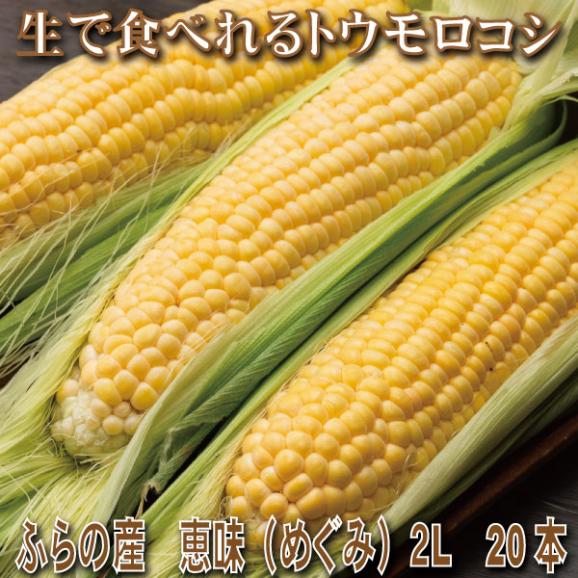 生で食べれるトウモロコシ

ふらの産　恵味（めぐみ）2L　20本